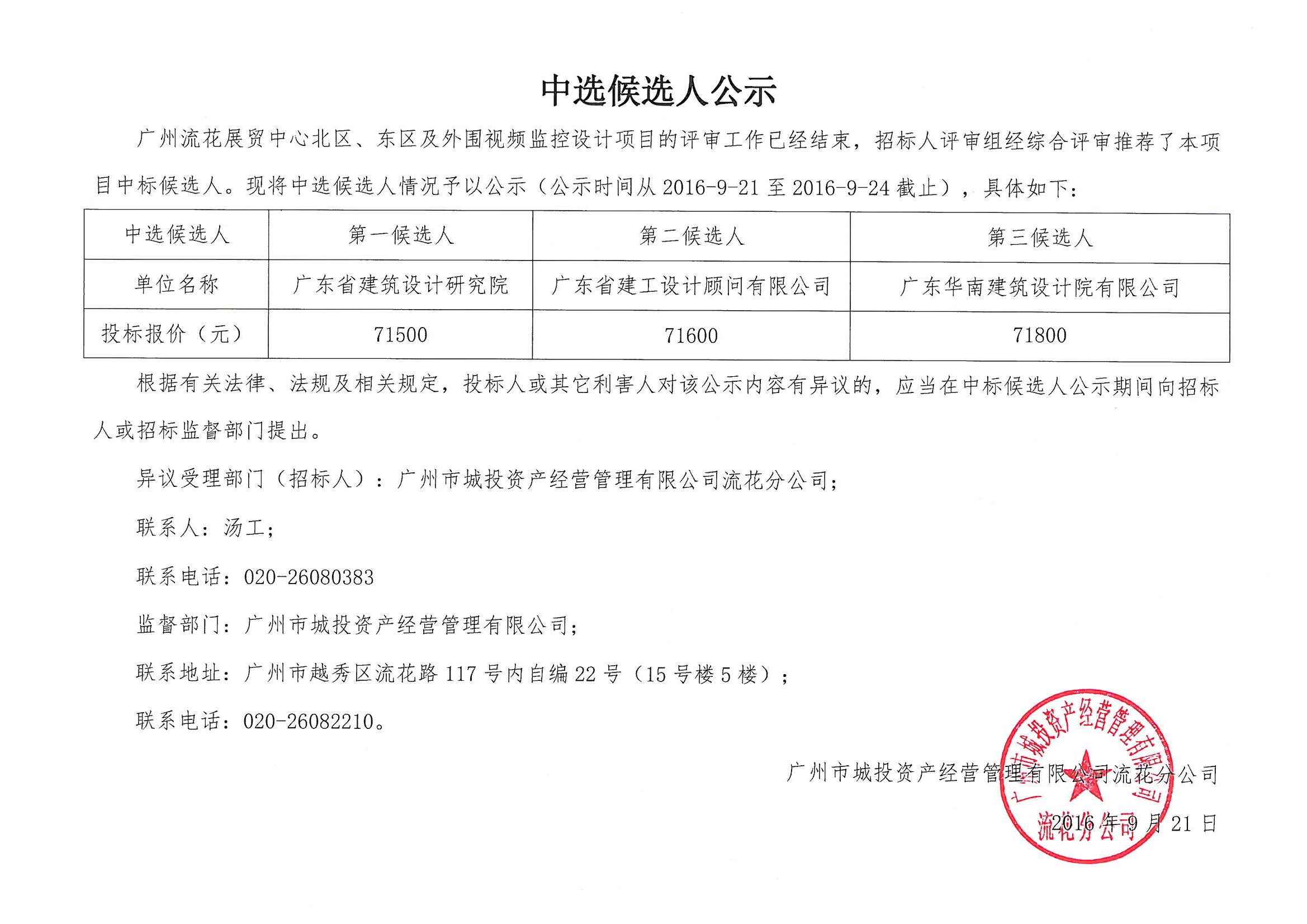 中选候选人公示

广州流花展贸中心北区、东区及外围视频监控设计项目的评审工作已经结束，招标人评审组经综合评审推荐了本项目中标候选人。现将中选候选人情况予以公示（公示时间从 2016-9-21 至 2016-9-24 截止），具体如下：

| 中选候选人 | 第一候选人 | 第二候选人 | 第三候选人 |
|---|---|---|---|
| 单位名称 | 广东省建筑设计研究院 | 广东省建工设计顾问有限公司 | 广东华南建筑设计院有限公司 |
| 投标报价（元） | 71500 | 71600 | 71800 |

根据有关法律、法规及相关规定，投标人或其它利害人对该公示内容有异议的，应当在中标候选人公示期间向招标人或招标监督部门提出。

异议受理部门（招标人）：广州市城投资产经营管理有限公司流花分公司；

联系人：汤工；

联系电话：020-26080383

监督部门：广州市城投资产经营管理有限公司；

联系地址：广州市越秀区流花路 117 号内自编 22 号（15 号楼 5 楼）；

联系电话：020-26082210。

广州市城投资产经营管理有限公司流花分公司

2016 年 9 月 21 日

广州市城投资产经营管理有限公司 流花分公司